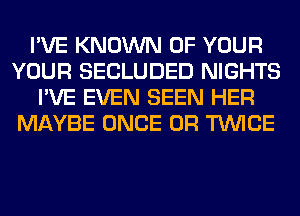 I'VE KNOWN OF YOUR
YOUR SECLUDED NIGHTS
I'VE EVEN SEEN HER
MAYBE ONCE OR TWICE